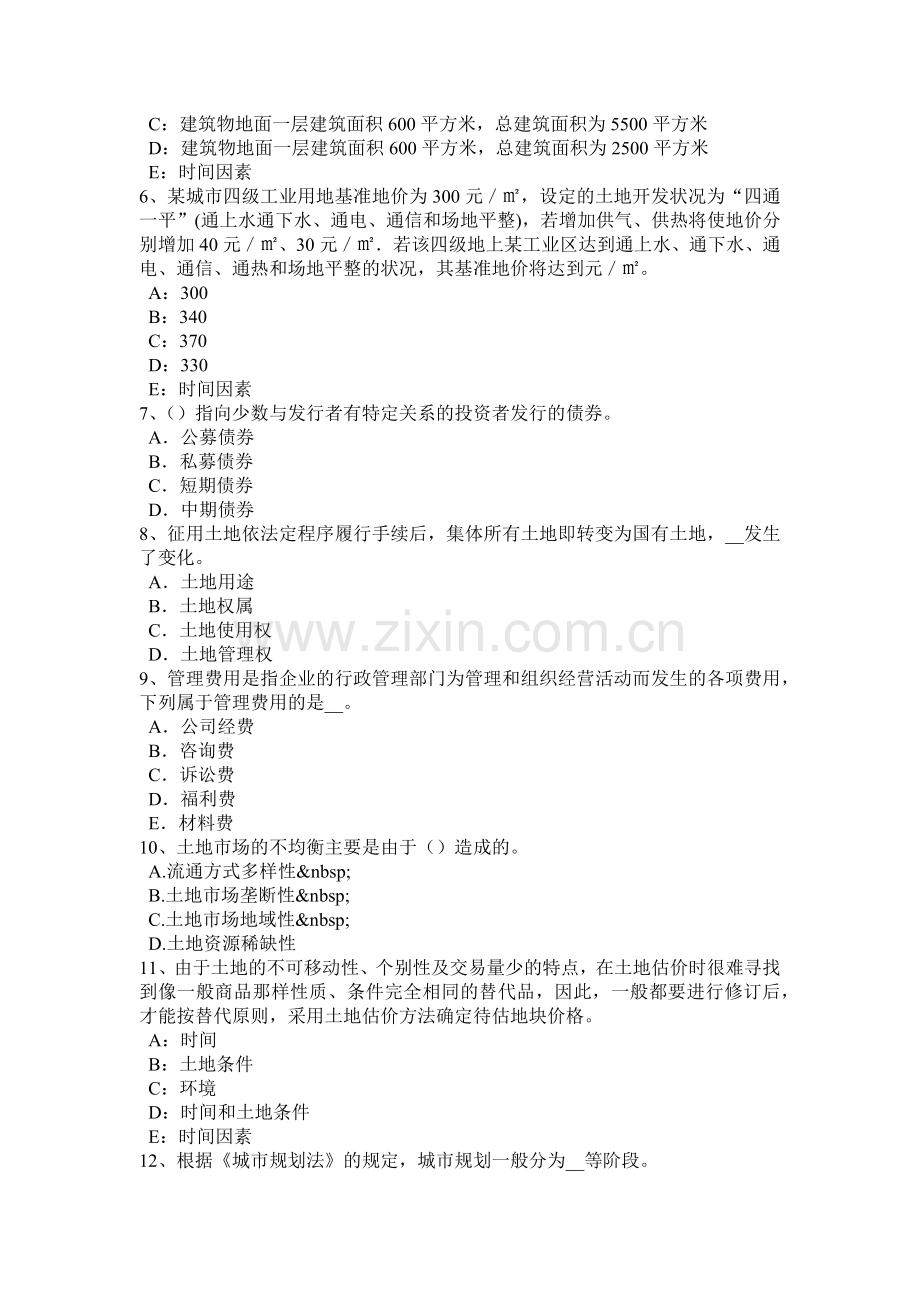 C：建筑物地面一层建筑面积600平方米，总建筑面积为5500平方米
D：建筑物地面一层建筑面积600平方米，总建筑面积为2500平方米
E：时间因素
6、某城市四级工业用地基准地价为300元／㎡，设定的土地开发状况为“四通一平”(通上水通下水、通电、通信和场地平整)，若增加供气、供热将使地价分别增加40元／㎡、30元／㎡．若该四级地上某工业区达到通上水、通下水、通电、通信、通热和场地平整的状况，其基准地价将达到元／㎡。
A：300
B：340
C：370
D：330
E：时间因素
7、()指向少数与发行者有特定关系的投资者发行的债券。
A．公募债券
B．私募债券
C．短期债券
D．中期债券
8、征用土地依法定程序履行手续后，集体所有土地即转变为国有土地，____发生了变化。
A．土地用途
B．土地权属
C．土地使用权
D．土地管理权
9、管理费用是指企业的行政管理部门为管理和组织经营活动而发生的各项费用，下列属于管理费用的是____。
A．公司经费
B．咨询费
C．诉讼费
D．福利费
E．材料费
10、土地市场的不均衡主要是由于()造成的。
A.流通方式多样性&nbsp;
B.土地市场垄断性&nbsp;
C.土地市场地域性&nbsp;
D.土地资源稀缺性
11、由于土地的不可移动性、个别性及交易量少的特点，在土地估价时很难寻找到像一般商品那样性质、条件完全相同的替代品，因此，一般都要进行修订后，才能按替代原则，采用土地估价方法确定待估地块价格。
A：时间
B：土地条件
C：环境
D：时间和土地条件
E：时间因素
12、根据《城市规划法》的规定，城市规划一般分为____等阶段。

www.zixin.com.cn